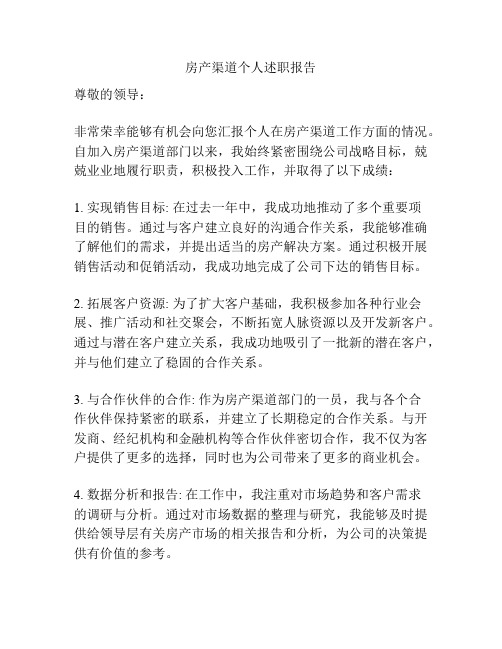 房产渠道个人述职报告

尊敬的领导：

非常荣幸能够有机会向您汇报个人在房产渠道工作方面的情况。自加入房产渠道部门以来，我始终紧密围绕公司战略目标，兢兢业业地履行职责，积极投入工作，并取得了以下成绩：

1. 实现销售目标: 在过去一年中，我成功地推动了多个重要项目的销售。通过与客户建立良好的沟通合作关系，我能够准确了解他们的需求，并提出适当的房产解决方案。通过积极开展销售活动和促销活动，我成功地完成了公司下达的销售目标。

2. 拓展客户资源: 为了扩大客户基础，我积极参加各种行业会展、推广活动和社交聚会，不断拓宽人脉资源以及开发新客户。通过与潜在客户建立关系，我成功地吸引了一批新的潜在客户，并与他们建立了稳固的合作关系。

3. 与合作伙伴的合作: 作为房产渠道部门的一员，我与各个合作伙伴保持紧密的联系，并建立了长期稳定的合作关系。与开发商、经纪机构和金融机构等合作伙伴密切合作，我不仅为客户提供了更多的选择，同时也为公司带来了更多的商业机会。

4. 数据分析和报告: 在工作中，我注重对市场趋势和客户需求的调研与分析。通过对市场数据的整理与研究，我能够及时提供给领导层有关房产市场的相关报告和分析，为公司的决策提供有价值的参考。